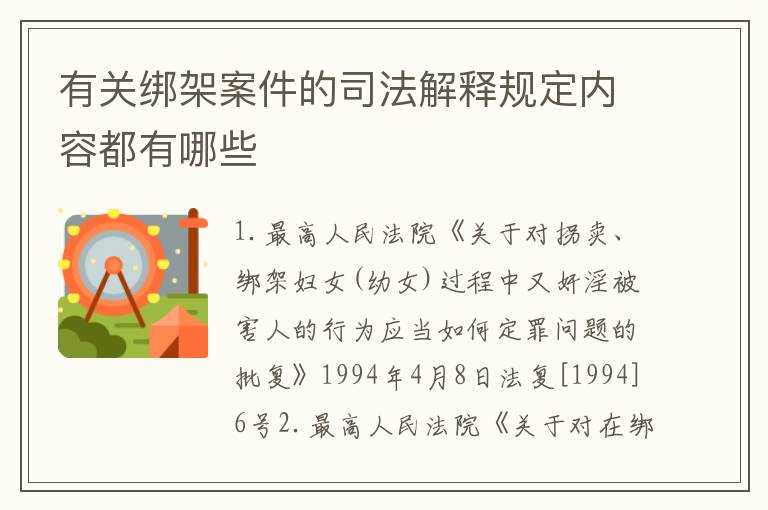 有关绑架案件的司法解释规定内容都有哪些

1. 最高人民法院《关于对拐卖、绑架妇女(幼女)过程中又奸淫被害人的行为应当如何定罪问题的批复》1994年4月8日法复[1994]6号2. 最高人民法院《关于对在绑